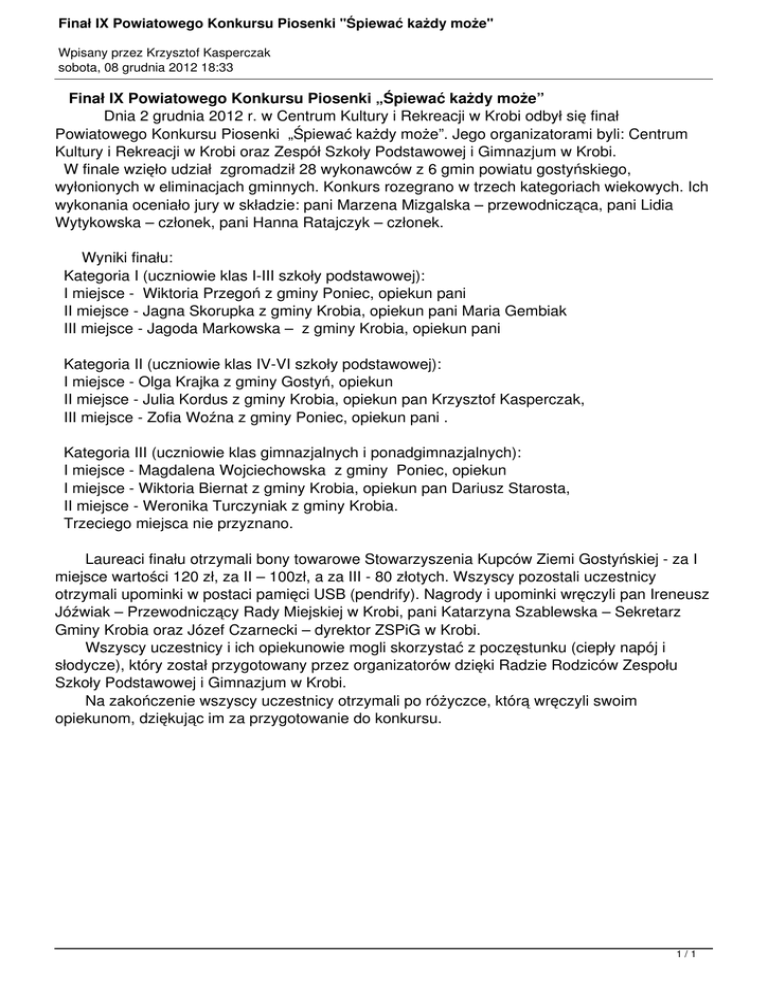 Finał IX Powiatowego Konkursu Piosenki "Śpiewać każdy może"

Wpisany przez Krzysztof Kasperczak
sobota, 08 grudnia 2012 18:33

Finał IX Powiatowego Konkursu Piosenki „Śpiewać każdy może”

Dnia 2 grudnia 2012 r. w Centrum Kultury i Rekreacji w Krobi odbył się finał Powiatowego Konkursu Piosenki „Śpiewać każdy może”. Jego organizatorami byli: Centrum Kultury i Rekreacji w Krobi oraz Zespół Szkoły Podstawowej i Gimnazjum w Krobi.

W finale wzięło udział zgromadził 28 wykonawców z 6 gmin powiatu gostyńskiego, wyłonionych w eliminacjach gminnych. Konkurs rozegrano w trzech kategoriach wiekowych. Ich wykonania oceniało jury w składzie: pani Marzena Mizgalska – przewodnicząca, pani Lidia Wytykowska – członek, pani Hanna Ratajczyk – członek.

Wyniki finału:
Kategoria I (uczniowie klas I-III szkoły podstawowej):
I miejsce - Wiktoria Przegoń z gminy Poniec, opiekun pani
II miejsce - Jagna Skorupka z gminy Krobia, opiekun pani Maria Gembiak
III miejsce - Jagoda Markowska – z gminy Krobia, opiekun pani

Kategoria II (uczniowie klas IV-VI szkoły podstawowej):
I miejsce - Olga Krajka z gminy Gostyń, opiekun
II miejsce - Julia Kordus z gminy Krobia, opiekun pan Krzysztof Kasperczak,
III miejsce - Zofia Woźna z gminy Poniec, opiekun pani .

Kategoria III (uczniowie klas gimnazjalnych i ponadgimnazjalnych):
I miejsce - Magdalena Wojciechowska z gminy Poniec, opiekun
I miejsce - Wiktoria Biernat z gminy Krobia, opiekun pan Dariusz Starosta,
II miejsce - Weronika Turczyniak z gminy Krobia.
Trzeciego miejsca nie przyznano.

Laureaci finału otrzymali bony towarowe Stowarzyszenia Kupców Ziemi Gostyńskiej - za I miejsce wartości 120 zł, za II – 100zł, a za III - 80 złotych. Wszyscy pozostali uczestnicy otrzymali upominki w postaci pamięci USB (pendrify). Nagrody i upominki wręczyli pan Ireneusz Jóźwiak – Przewodniczący Rady Miejskiej w Krobi, pani Katarzyna Szablewska – Sekretarz Gminy Krobia oraz Józef Czarnecki – dyrektor ZSPiG w Krobi.

Wszyscy uczestnicy i ich opiekunowie mogli skorzystać z poczęstunku (ciepły napój i słodycze), który został przygotowany przez organizatorów dzięki Radzie Rodziców Zespołu Szkoły Podstawowej i Gimnazjum w Krobi.

Na zakończenie wszyscy uczestnicy otrzymali po różyczce, którą wręczyli swoim opiekunom, dziękując im za przygotowanie do konkursu.

1 / 1